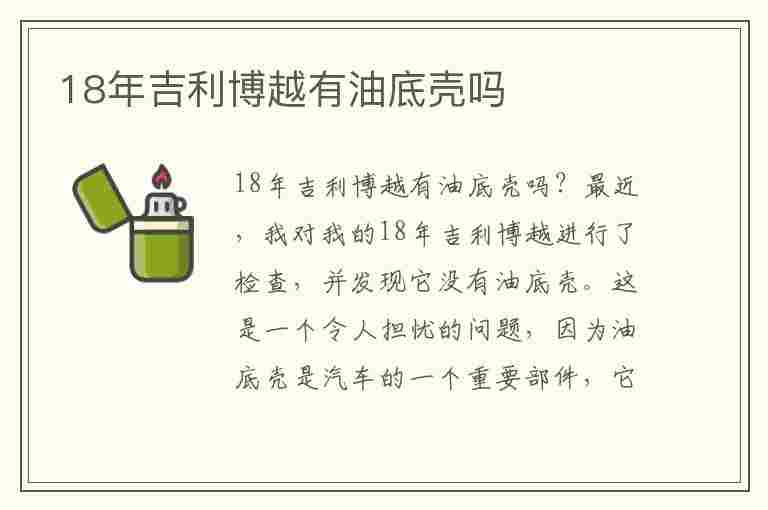 18年吉利博越有油底壳吗

18年吉利博越有油底壳吗？最近，我对我的18年吉利博越进行了检查，并发现它没有油底壳。这是一个令人担忧的问题，因为油底壳是汽车的一个重要部件，它